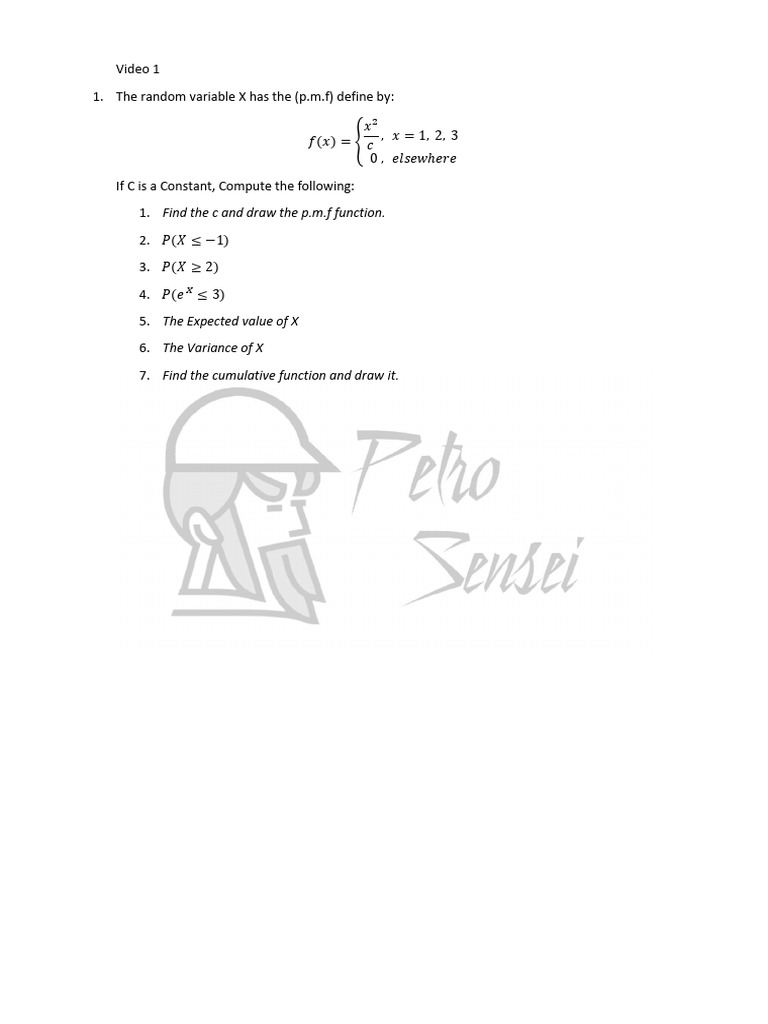 Video 1

1. The random variable X has the (p.m.f) define by:

$f(x) = \begin{cases} \frac{x^2}{c}, & x = 1, 2, 3 \\ 0, & elsewhere \end{cases}$

If C is a Constant, Compute the following:

1. Find the c and draw the p.m.f function.
2. $P(X \leq -1)$
3. $P(X \geq 2)$
4. $P(e^X \leq 3)$
5. The Expected value of X
6. The Variance of X
7. Find the cumulative function and draw it.

Petro Sensei